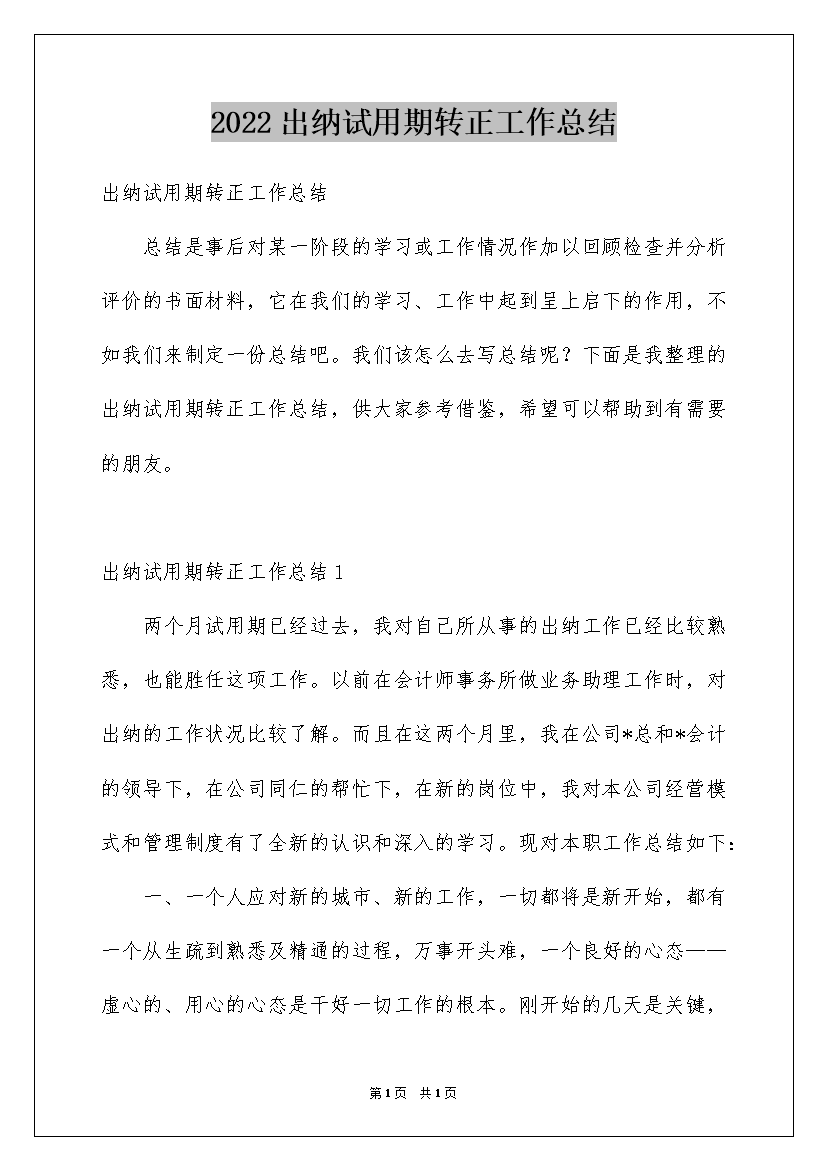 2022出纳试用期转正工作总结

出纳试用期转正工作总结

总结是事后对某一阶段的学习或工作情况作加以回顾检查并分析评价的书面材料，它在我们的学习、工作中起到呈上启下的作用，不如我们来制定一份总结吧。我们该怎么去写总结呢？下面是我整理的出纳试用期转正工作总结，供大家参考借鉴，希望可以帮助到有需要的朋友。

出纳试用期转正工作总结1

两个月试用期已经过去，我对自己所从事的出纳工作已经比较熟悉，也能胜任这项工作。以前在会计师事务所做业务助理工作时，对出纳的工作状况比较了解。而且在这两个月里，我在公司*总和*会计的领导下，在公司同仁的帮忙下，在新的岗位中，我对本公司经营模式和管理制度有了全新的认识和深入的学习。现对本职工作总结如下：

一、一个人应对新的城市、新的工作，一切都将是新开始，都有一个从生疏到熟悉及精通的过程，万事开头难，一个良好的心态——虚心的、用心的心态是干好一切工作的根本。刚开始的几天是关键，

第1页 共1页